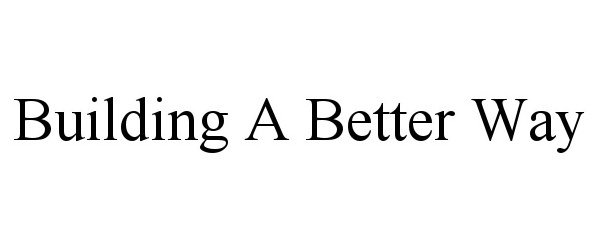 Building A Better Way